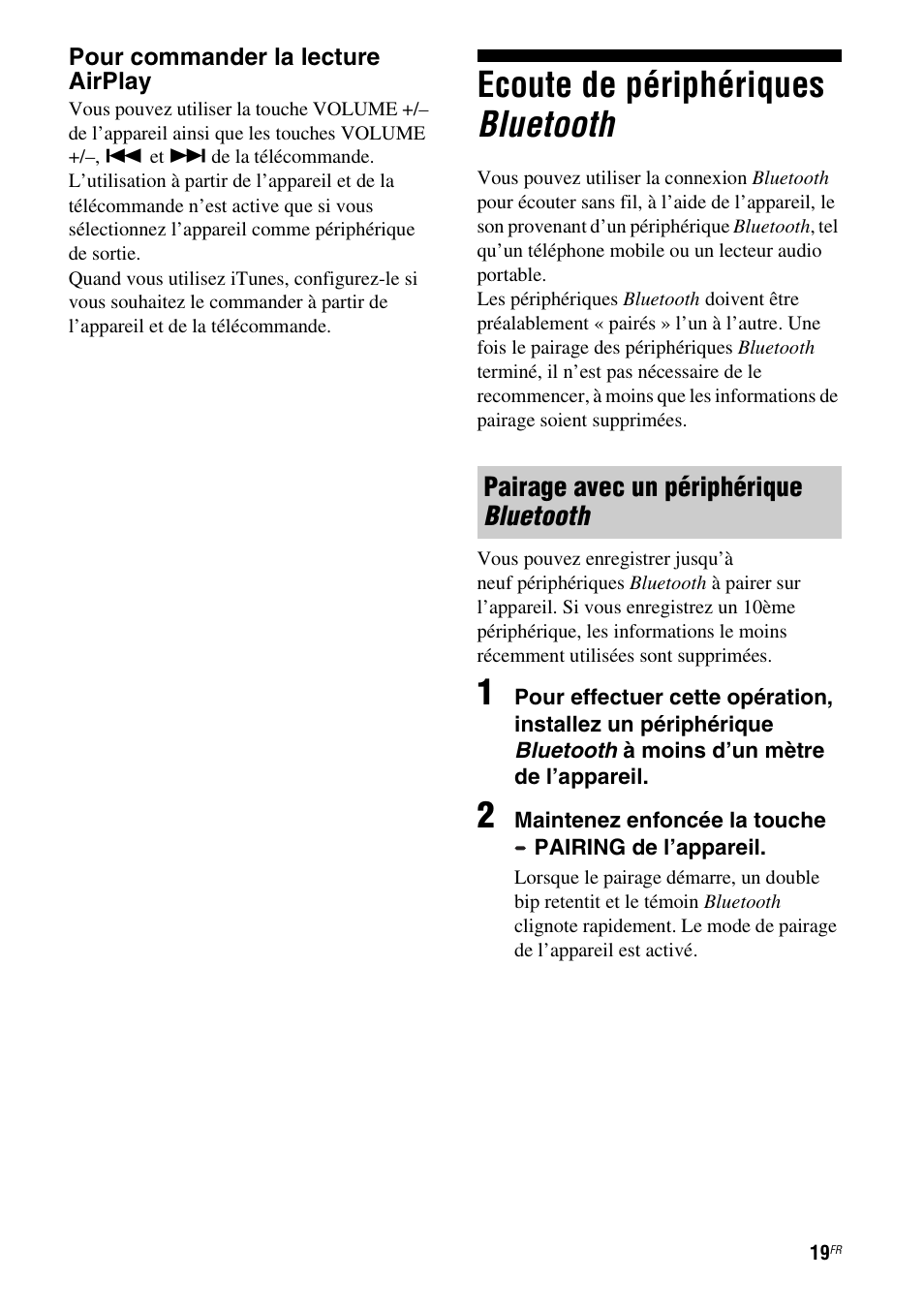 Pour commander la lecture AirPlay

Vous pouvez utiliser la touche VOLUME +/– de l'appareil ainsi que les touches VOLUME +/–, ⏮ et ⏭ de la télécommande. L'utilisation à partir de l'appareil et de la télécommande n'est active que si vous sélectionnez l'appareil comme périphérique de sortie.
Quand vous utilisez iTunes, configurez-le si vous souhaitez le commander à partir de l'appareil et de la télécommande.

Ecoute de périphériques Bluetooth

Vous pouvez utiliser la connexion Bluetooth pour écouter sans fil, à l'aide de l'appareil, le son provenant d'un périphérique Bluetooth, tel qu'un téléphone mobile ou un lecteur audio portable.
Les périphériques Bluetooth doivent être préalablement « pairés » l'un à l'autre. Une fois le pairage des périphériques Bluetooth terminé, il n'est pas nécessaire de le recommencer, à moins que les informations de pairage soient supprimées.

Pairage avec un périphérique Bluetooth

Vous pouvez enregistrer jusqu'à neuf périphériques Bluetooth à pairer sur l'appareil. Si vous enregistrez un 10ème périphérique, les informations le moins récemment utilisées sont supprimées.

1 Pour effectuer cette opération, installez un périphérique Bluetooth à moins d'un mètre de l'appareil.

2 Maintenez enfoncée la touche – PAIRING de l'appareil.

Lorsque le pairage démarre, un double bip retentit et le témoin Bluetooth clignote rapidement. Le mode de pairage de l'appareil est activé.

19FR